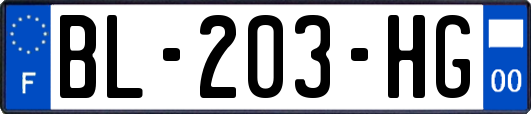 F
BL-203-HG
00